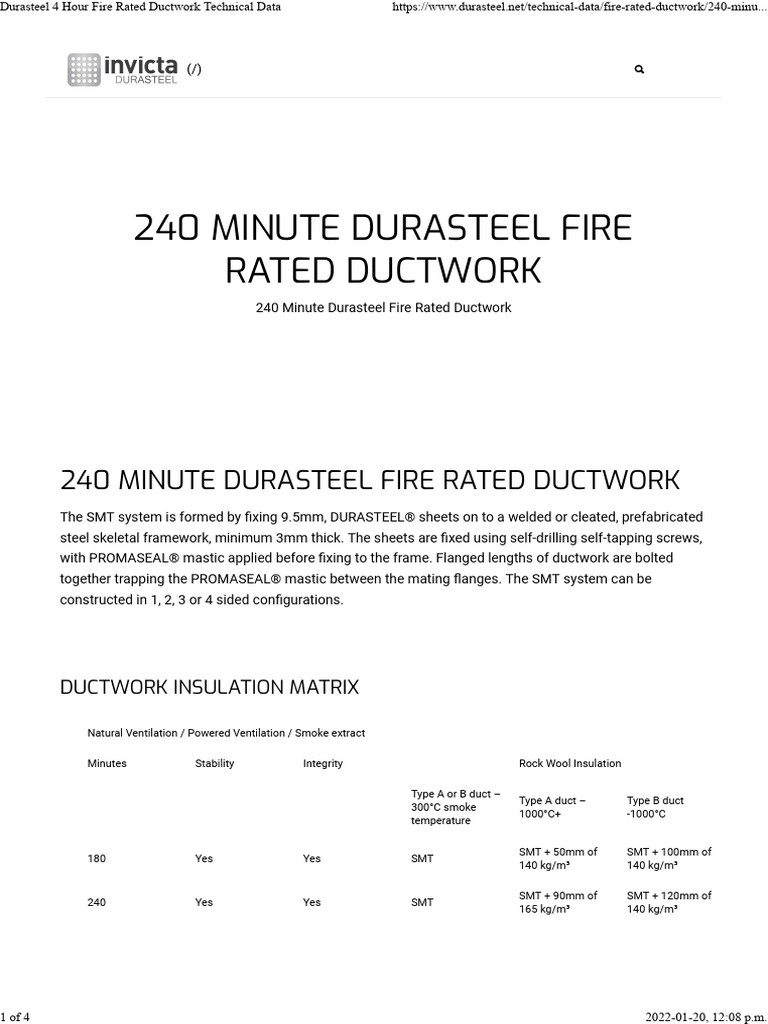 Durasteel 4 Hour Fire Rated Ductwork Technical Data

https://www.durasteel.net/technical-data/fire-rated-ductwork/240-minu...

invicta DURASTEEL (/)

240 MINUTE DURASTEEL FIRE RATED DUCTWORK

240 Minute Durasteel Fire Rated Ductwork

240 MINUTE DURASTEEL FIRE RATED DUCTWORK

The SMT system is formed by fixing 9.5mm, DURASTEEL® sheets on to a welded or cleated, prefabricated steel skeletal framework, minimum 3mm thick. The sheets are fixed using self-drilling self-tapping screws, with PROMASEAL® mastic applied before fixing to the frame. Flanged lengths of ductwork are bolted together trapping the PROMASEAL® mastic between the mating flanges. The SMT system can be constructed in 1, 2, 3 or 4 sided configurations.

DUCTWORK INSULATION MATRIX

Natural Ventilation / Powered Ventilation / Smoke extract

| Minutes | Stability | Integrity | | Rock Wool Insulation | |
|---|---|---|---|---|---|
| | | | Type A or B duct – 300°C smoke temperature | Type A duct – 1000°C+ | Type B duct -1000°C |
| 180 | Yes | Yes | SMT | SMT + 50mm of 140 kg/m³ | SMT + 100mm of 140 kg/m³ |
| 240 | Yes | Yes | SMT | SMT + 90mm of 165 kg/m³ | SMT + 120mm of 140 kg/m³ |

1 of 4

2022-01-20, 12:08 p.m.